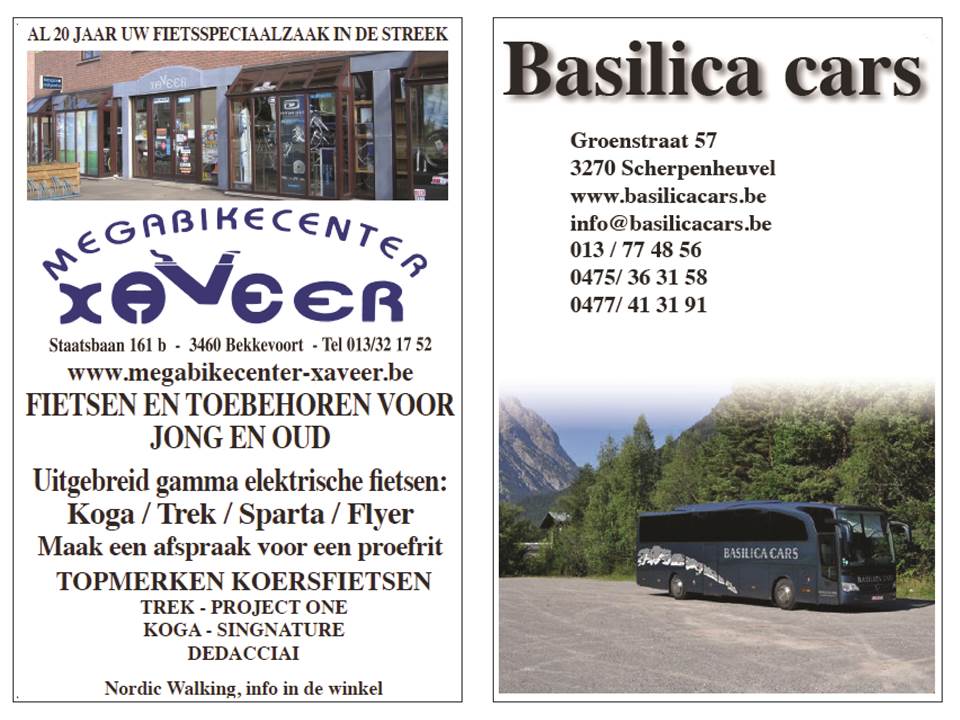 AL 20 JAAR UW FIETSSPECIAALZAAK IN DE STREEK

XAVEER

MEGABIKECENTER
XAVEER

Staatsbaan 161 b - 3460 Bekkevoort - Tel 013/32 17 52
www.megabikecenter-xaveer.be
FIETSEN EN TOEBEHOREN VOOR JONG EN OUD

Uitgebreid gamma elektrische fietsen:
Koga / Trek / Sparta / Flyer
Maak een afspraak voor een proefrit
TOPMERKEN KOERSFIETSEN
TREK - PROJECT ONE
KOGA - SINGNATURE
DEDACCIAI

Nordic Walking, info in de winkel

Basilica cars

Groenstraat 57
3270 Scherpenheuvel
www.basilicacars.be
info@basilicacars.be
013 / 77 48 56
0475/ 36 31 58
0477/ 41 31 91

BASILICA CARS